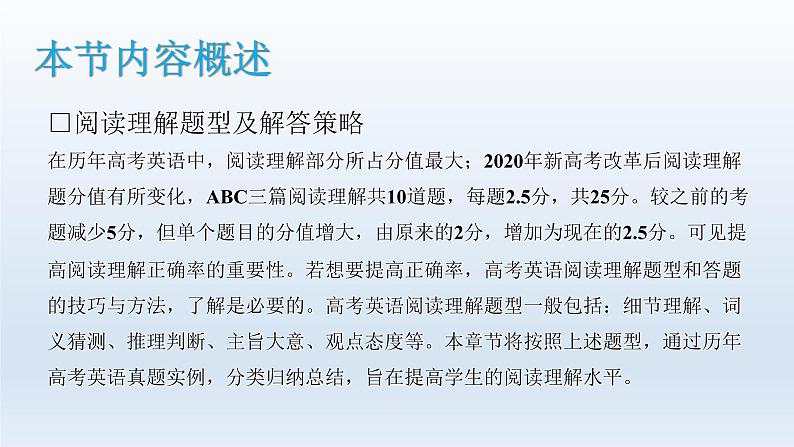 本节内容概述

□阅读理解题型及解答策略

在历年高考英语中，阅读理解部分所占分值最大；2020年新高考改革后阅读理解题分值有所变化，ABC三篇阅读理解共10道题，每题2.5分，共25分。较之前的考题减少5分，但单个题目的分值增大，由原来的2分，增加为现在的2.5分。可见提高阅读理解正确率的重要性。若想要提高正确率，高考英语阅读理解题型和答题的技巧与方法，了解是必要的。高考英语阅读理解题型一般包括：细节理解、词义猜测、推理判断、主旨大意、观点态度等。本章节将按照上述题型，通过历年高考英语真题实例，分类归纳总结，旨在提高学生的阅读理解水平。